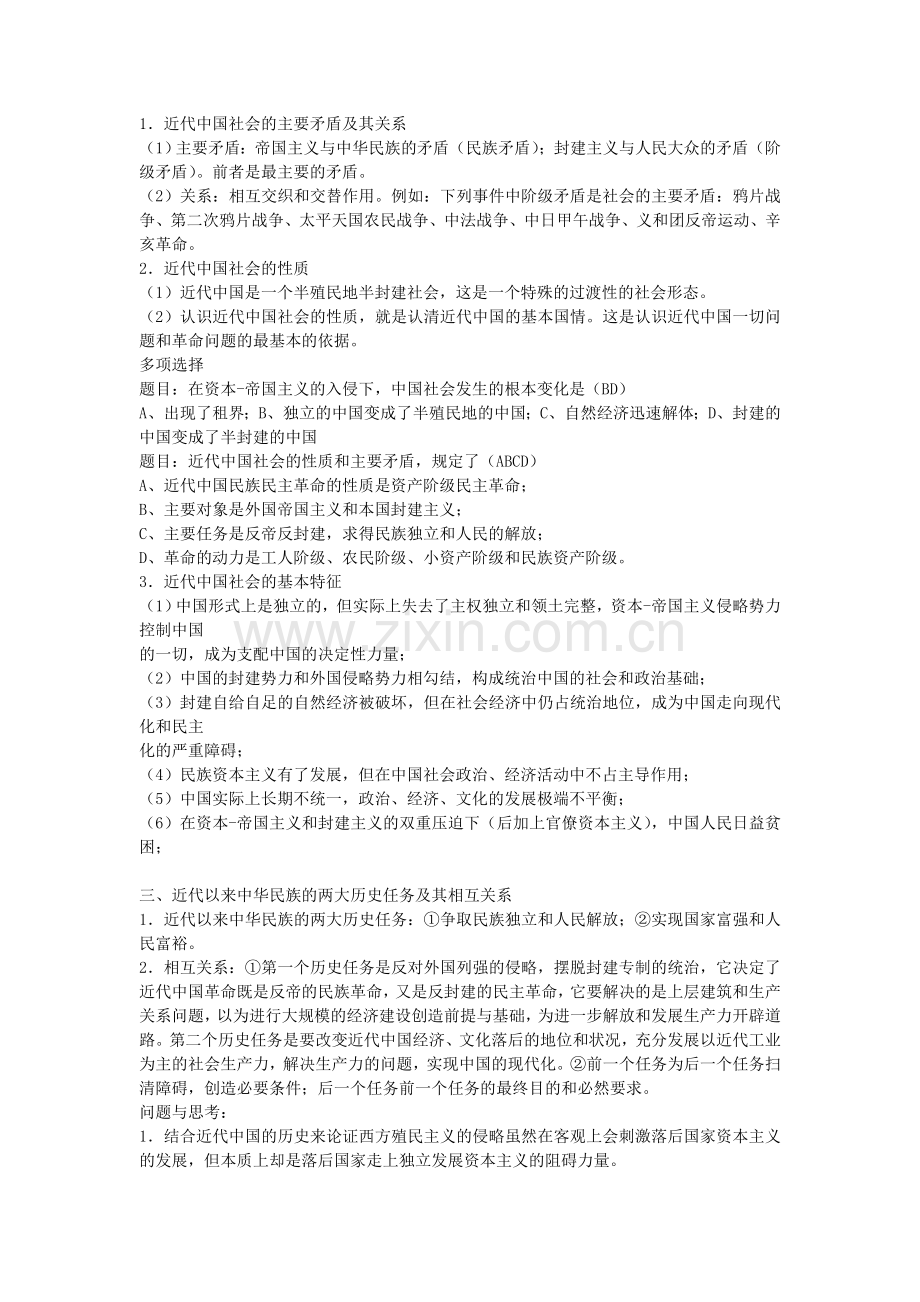 1．近代中国社会的主要矛盾及其关系

（1）主要矛盾：帝国主义与中华民族的矛盾（民族矛盾）；封建主义与人民大众的矛盾（阶级矛盾）。前者是最主要的矛盾。

（2）关系：相互交织和交替作用。例如：下列事件中阶级矛盾是社会的主要矛盾：鸦片战争、第二次鸦片战争、太平天国农民战争、中法战争、中日甲午战争、义和团反帝运动、辛亥革命。

2．近代中国社会的性质

（1）近代中国是一个半殖民地半封建社会，这是一个特殊的过渡性的社会形态。

（2）认识近代中国社会的性质，就是认清近代中国的基本国情。这是认识近代中国一切问题和革命问题的最基本的依据。

多项选择

题目：在资本-帝国主义的入侵下，中国社会发生的根本变化是（BD）

A、出现了租界；B、独立的中国变成了半殖民地的中国；C、自然经济迅速解体；D、封建的中国变成了半封建的中国

题目：近代中国社会的性质和主要矛盾，规定了（ABCD）

A、近代中国民族民主革命的性质是资产阶级民主革命；

B、主要对象是外国帝国主义和本国封建主义；

C、主要任务是反帝反封建，求得民族独立和人民的解放；

D、革命的动力是工人阶级、农民阶级、小资产阶级和民族资产阶级。

3．近代中国社会的基本特征

（1）中国形式上是独立的，但实际上失去了主权独立和领土完整，资本-帝国主义侵略势力控制中国

的一切，成为支配中国的决定性力量；

（2）中国的封建势力和外国侵略势力相勾结，构成统治中国的社会和政治基础；

（3）封建自给自足的自然经济被破坏，但在社会经济中仍占统治地位，成为中国走向现代化和民主

化的严重障碍；

（4）民族资本主义有了发展，但在中国社会政治、经济活动中不占主导作用；

（5）中国实际上长期不统一，政治、经济、文化的发展极端不平衡；

（6）在资本-帝国主义和封建主义的双重压迫下（后加上官僚资本主义），中国人民日益贫困；

三、近代以来中华民族的两大历史任务及其相互关系

1．近代以来中华民族的两大历史任务：①争取民族独立和人民解放；②实现国家富强和人民富裕。

2．相互关系：①第一个历史任务是反对外国列强的侵略，摆脱封建专制的统治，它决定了近代中国革命既是反帝的民族革命，又是反封建的民主革命，它要解决的是上层建筑和生产关系问题，以为进行大规模的经济建设创造前提与基础，为进一步解放和发展生产力开辟道路。第二个历史任务是要改变近代中国经济、文化落后的地位和状况，充分发展以近代工业为主的社会生产力，解决生产力的问题，实现中国的现代化。②前一个任务为后一个任务扫清障碍，创造必要条件；后一个任务前一个任务的最终目的和必然要求。

问题与思考：

1．结合近代中国的历史来论证西方殖民主义的侵略虽然在客观上会刺激落后国家资本主义的发展，但本质上却是落后国家走上独立发展资本主义的阻碍力量。

www.zixin.com.cn